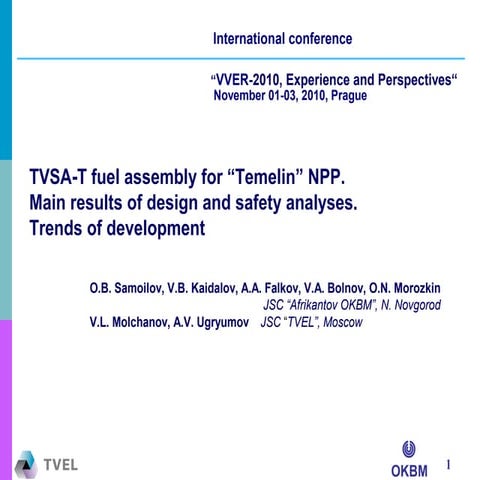 International conference

“VVER-2010, Experience and Perspectives“
November 01-03, 2010, Prague

TVSA-T fuel assembly for “Temelin” NPP.
Main results of design and safety analyses.
Trends of development

O.B. Samoilov, V.B. Kaidalov, A.A. Falkov, V.A. Bolnov, O.N. Morozkin
JSC “Afrikantov OKBM”, N. Novgorod
V.L. Molchanov, A.V. Ugryumov JSC “TVEL”, Moscow

TVEL

OKBM

1